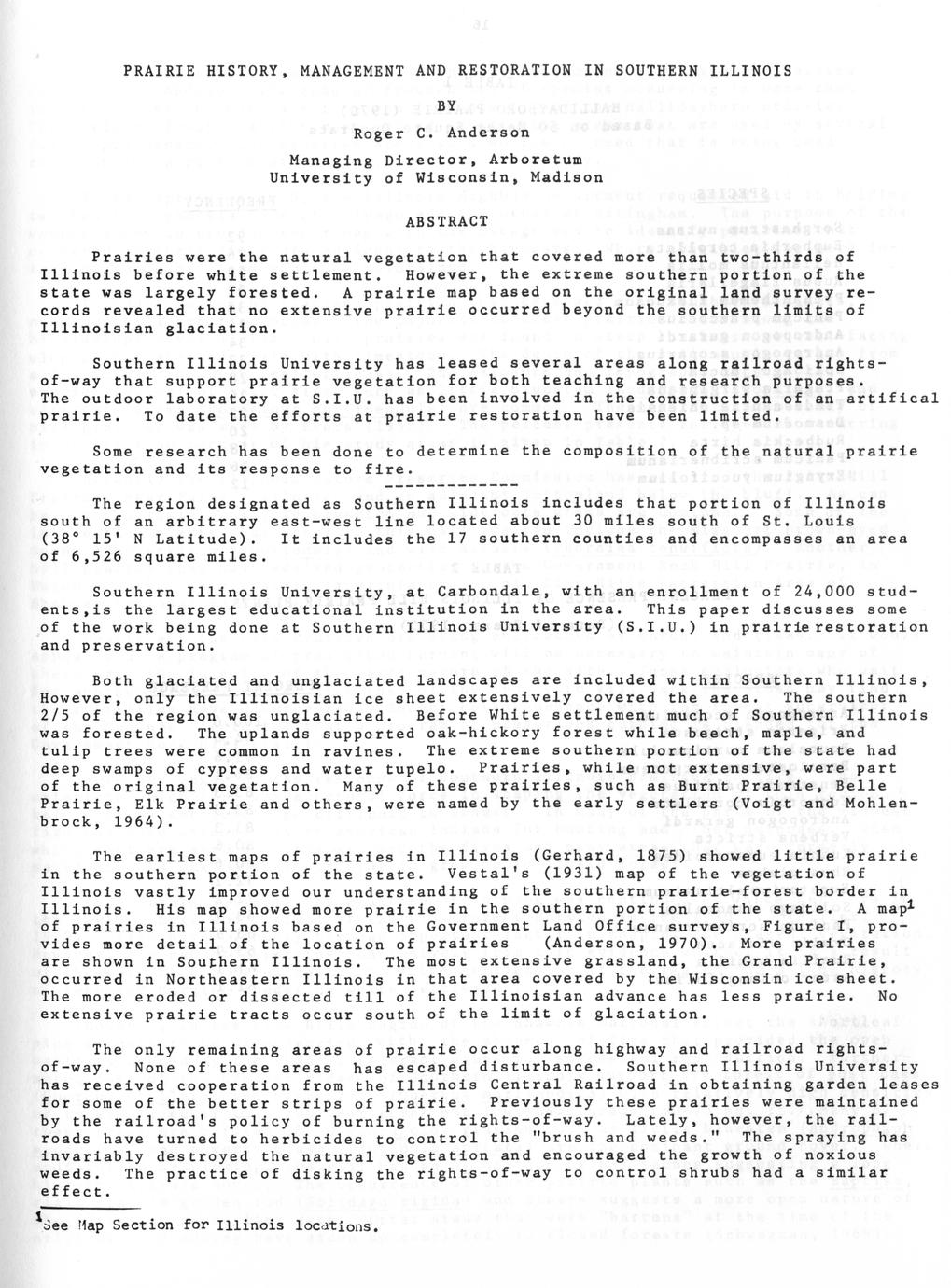 PRAIRIE HISTORY, MANAGEMENT AND RESTORATION IN SOUTHERN ILLINOIS

BY

Roger C. Anderson

Managing Director, Arboretum
University of Wisconsin, Madison

ABSTRACT

Prairies were the natural vegetation that covered more than two-thirds of Illinois before white settlement. However, the extreme southern portion of the state was largely forested. A prairie map based on the original land survey records revealed that no extensive prairie occurred beyond the southern limits of Illinoisian glaciation.

Southern Illinois University has leased several areas along railroad rights-of-way that support prairie vegetation for both teaching and research purposes. The outdoor laboratory at S.I.U. has been involved in the construction of an artifical prairie. To date the efforts at prairie restoration have been limited.

Some research has been done to determine the composition of the natural prairie vegetation and its response to fire.

-------------

The region designated as Southern Illinois includes that portion of Illinois south of an arbitrary east-west line located about 30 miles south of St. Louis (38° 15' N Latitude). It includes the 17 southern counties and encompasses an area of 6,526 square miles.

Southern Illinois University, at Carbondale, with an enrollment of 24,000 students,is the largest educational institution in the area. This paper discusses some of the work being done at Southern Illinois University (S.I.U.) in prairie restoration and preservation.

Both glaciated and unglaciated landscapes are included within Southern Illinois, However, only the Illinoisian ice sheet extensively covered the area. The southern 2/5 of the region was unglaciated. Before White settlement much of Southern Illinois was forested. The uplands supported oak-hickory forest while beech, maple, and tulip trees were common in ravines. The extreme southern portion of the state had deep swamps of cypress and water tupelo. Prairies, while not extensive, were part of the original vegetation. Many of these prairies, such as Burnt Prairie, Belle Prairie, Elk Prairie and others, were named by the early settlers (Voigt and Mohlenbrock, 1964).

The earliest maps of prairies in Illinois (Gerhard, 1875) showed little prairie in the southern portion of the state. Vestal's (1931) map of the vegetation of Illinois vastly improved our understanding of the southern prairie-forest border in Illinois. His map showed more prairie in the southern portion of the state. A map$^1$ of prairies in Illinois based on the Government Land Office surveys, Figure I, provides more detail of the location of prairies (Anderson, 1970). More prairies are shown in Southern Illinois. The most extensive grassland, the Grand Prairie, occurred in Northeastern Illinois in that area covered by the Wisconsin ice sheet. The more eroded or dissected till of the Illinoisian advance has less prairie. No extensive prairie tracts occur south of the limit of glaciation.

The only remaining areas of prairie occur along highway and railroad rights-of-way. None of these areas has escaped disturbance. Southern Illinois University has received cooperation from the Illinois Central Railroad in obtaining garden leases for some of the better strips of prairie. Previously these prairies were maintained by the railroad's policy of burning the rights-of-way. Lately, however, the railroads have turned to herbicides to control the "brush and weeds." The spraying has invariably destroyed the natural vegetation and encouraged the growth of noxious weeds. The practice of disking the rights-of-way to control shrubs had a similar effect.

$^1$See Map Section for Illinois locations.